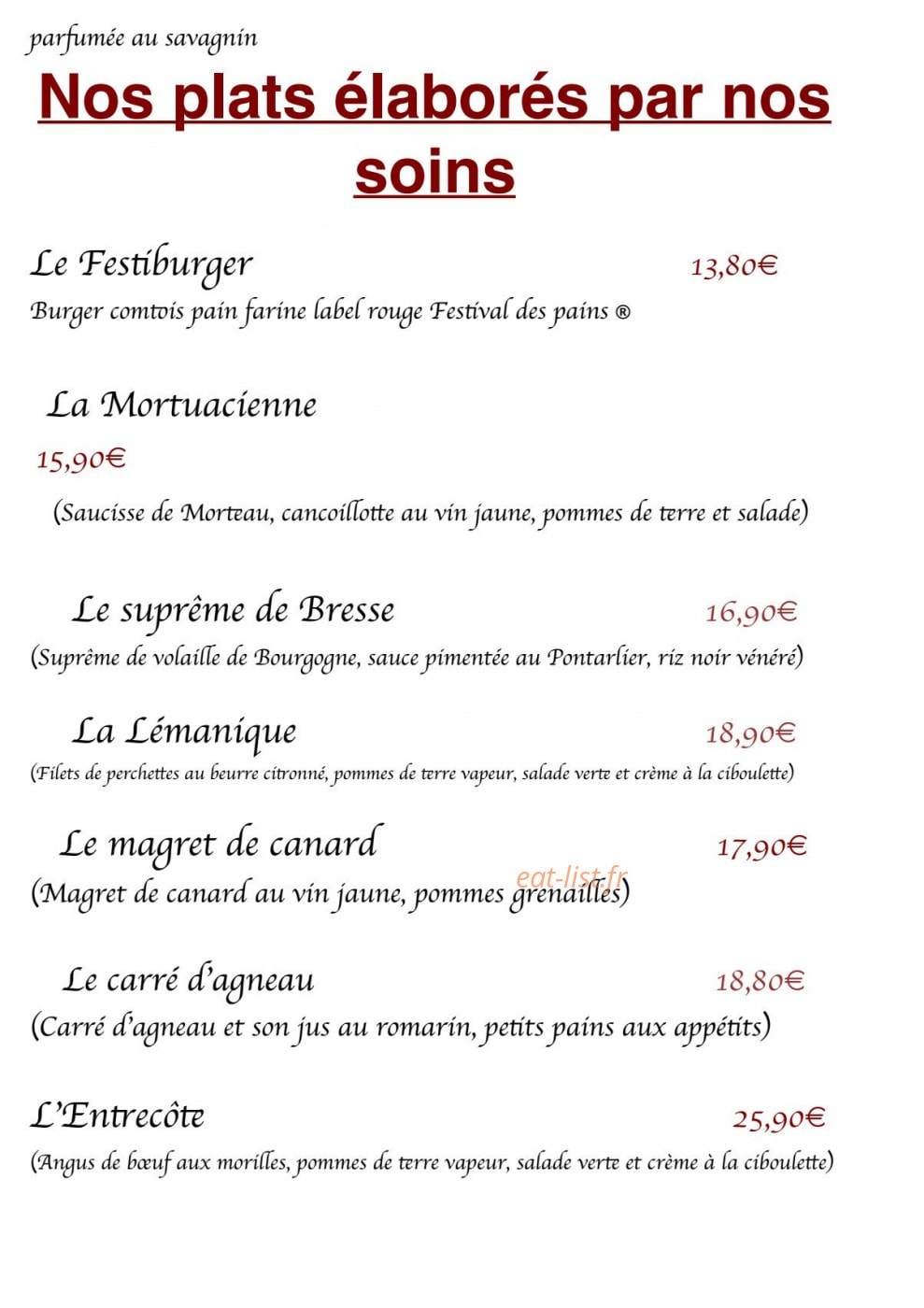 parfumée au savagnin

Nos plats élaborés par nos soins

Le Festiburger 13,80€

Burger comtois pain farine label rouge Festival des pains ®

La Mortuacienne

15,90€

(Saucisse de Morteau, cancoillotte au vin jaune, pommes de terre et salade)

Le suprême de Bresse 16,90€

(Suprême de volaille de Bourgogne, sauce pimentée au Pontarlier, riz noir vénéré)

La Lémanique 18,90€

(Filets de perchettes au beurre citronné, pommes de terre vapeur, salade verte et crème à la ciboulette)

Le magret de canard 17,90€

(Magret de canard au vin jaune, pommes grenailles)

Le carré d'agneau 18,80€

(Carré d'agneau et son jus au romarin, petits pains aux appétits)

L'Entrecôte 25,90€

(Angus de bœuf aux morilles, pommes de terre vapeur, salade verte et crème à la ciboulette)

eat-list.fr